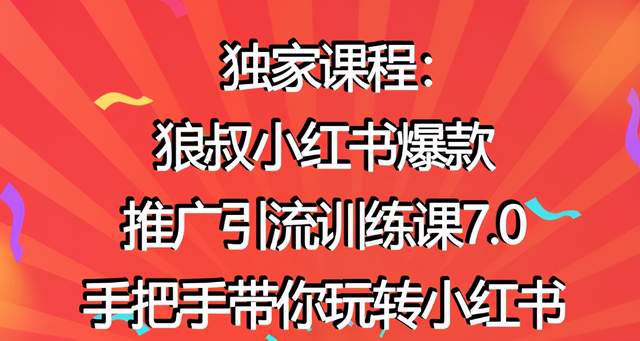 独家课程:
狼叔小红书爆款
推广引流训练课7.0
手把手带你玩转小红书